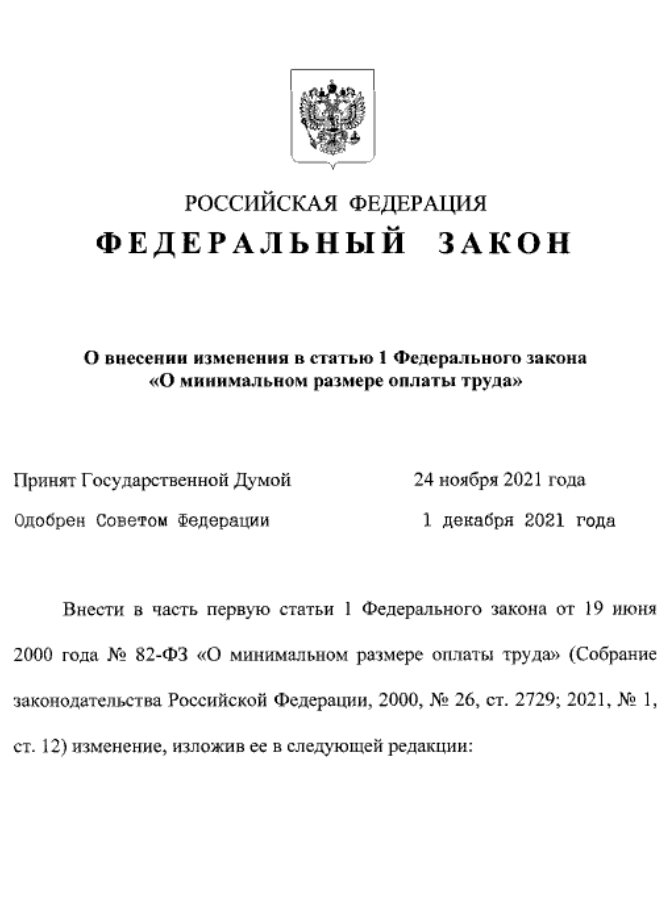 РОССИЙСКАЯ ФЕДЕРАЦИЯ

ФЕДЕРАЛЬНЫЙ ЗАКОН

О внесении изменения в статью 1 Федерального закона «О минимальном размере оплаты труда»

Принят Государственной Думой 24 ноября 2021 года

Одобрен Советом Федерации 1 декабря 2021 года

Внести в часть первую статьи 1 Федерального закона от 19 июня 2000 года № 82-ФЗ «О минимальном размере оплаты труда» (Собрание законодательства Российской Федерации, 2000, № 26, ст. 2729; 2021, № 1, ст. 12) изменение, изложив ее в следующей редакции: